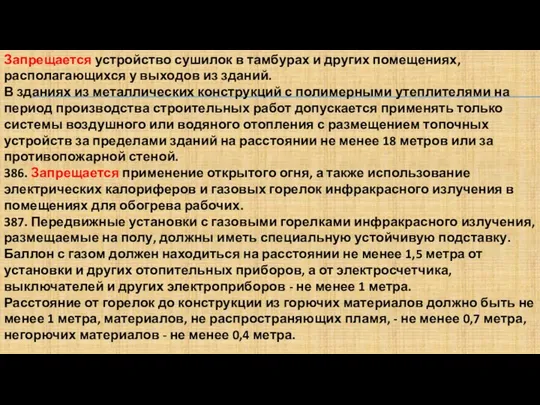 Запрещается устройство сушилок в тамбурах и других помещениях, располагающихся у выходов из зданий.
В зданиях из металлических конструкций с полимерными утеплителями на период производства строительных работ допускается применять только системы воздушного или водяного отопления с размещением топочных устройств за пределами зданий на расстоянии не менее 18 метров или за противопожарной стеной.
386. Запрещается применение открытого огня, а также использование электрических калориферов и газовых горелок инфракрасного излучения в помещениях для обогрева рабочих.
387. Передвижные установки с газовыми горелками инфракрасного излучения, размещаемые на полу, должны иметь специальную устойчивую подставку. Баллон с газом должен находиться на расстоянии не менее 1,5 метра от установки и других отопительных приборов, а от электросчетчика, выключателей и других электроприборов - не менее 1 метра.
Расстояние от горелок до конструкции из горючих материалов должно быть не менее 1 метра, материалов, не распространяющих пламя, - не менее 0,7 метра, негорючих материалов - не менее 0,4 метра.